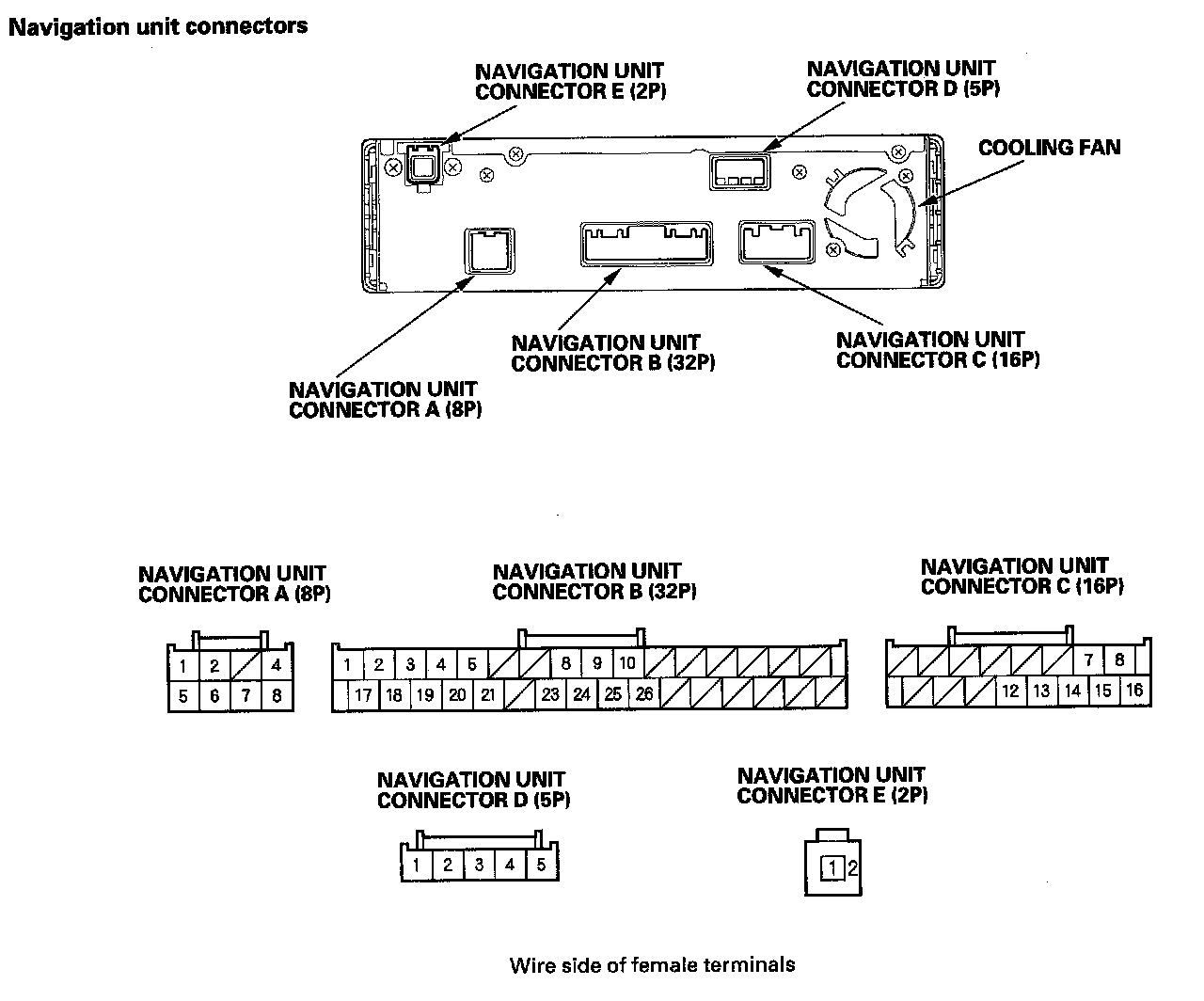 Navigation unit connectors

NAVIGATION UNIT CONNECTOR E (2P)

NAVIGATION UNIT CONNECTOR D (5P)

COOLING FAN

NAVIGATION UNIT CONNECTOR B (32P)

NAVIGATION UNIT CONNECTOR C (16P)

NAVIGATION UNIT CONNECTOR A (8P)

NAVIGATION UNIT CONNECTOR A (8P)

1 2 4
5 6 7 8

NAVIGATION UNIT CONNECTOR B (32P)

1 2 3 4 5 8 9 10
17 18 19 20 21 23 24 25 26

NAVIGATION UNIT CONNECTOR C (16P)

7 8
12 13 14 15 16

NAVIGATION UNIT CONNECTOR D (5P)

1 2 3 4 5

NAVIGATION UNIT CONNECTOR E (2P)

1 2

Wire side of female terminals